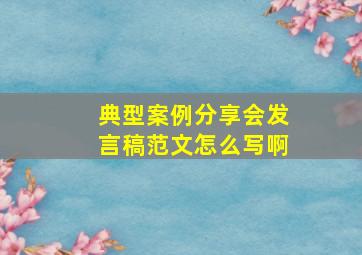 典型案例分享会发言稿范文怎么写啊